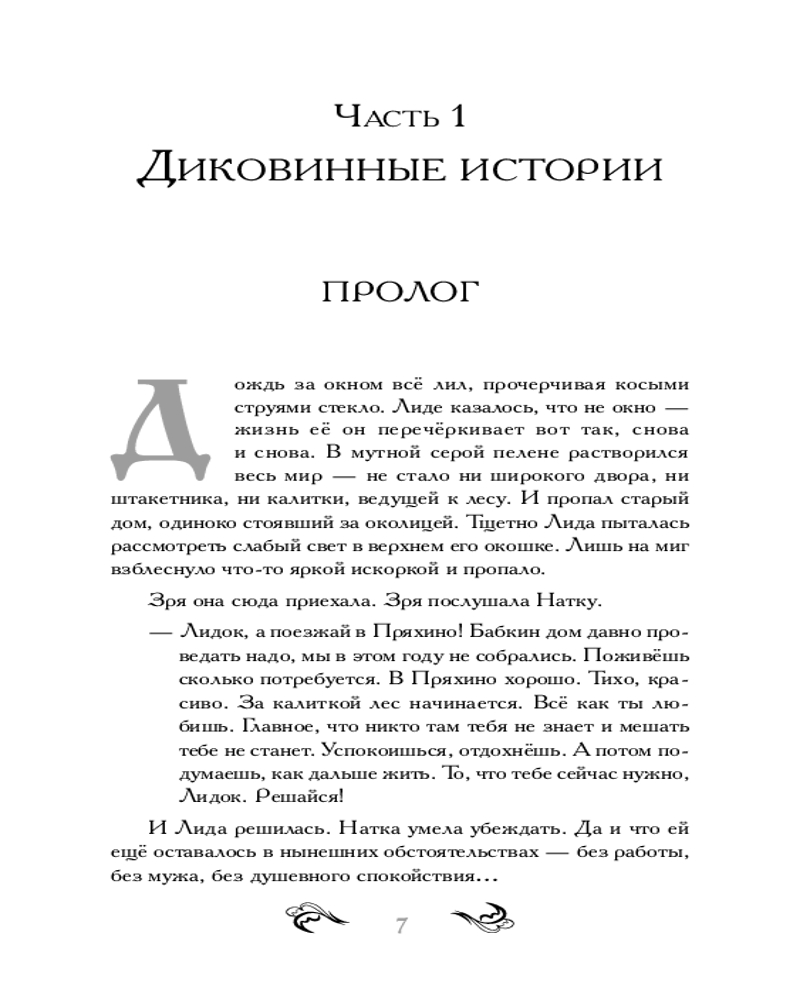 Часть 1
Диковинные истории

ПРОЛОГ

Дождь за окном всё лил, прочерчивая косыми струями стекло. Лиде казалось, что не окно — жизнь её он перечёркивает вот так, снова и снова. В мутной серой пелене растворился весь мир — не стало ни широкого двора, ни штакетника, ни калитки, ведущей к лесу. И пропал старый дом, одиноко стоявший за околицей. Тщетно Лида пыталась рассмотреть слабый свет в верхнем его окошке. Лишь на миг взблеснуло что-то яркой искоркой и пропало.

Зря она сюда приехала. Зря послушала Натку.

— Лидок, а поезжай в Пряхино! Бабкин дом давно проведать надо, мы в этом году не собрались. Поживёшь сколько потребуется. В Пряхино хорошо. Тихо, красиво. За калиткой лес начинается. Всё как ты любишь. Главное, что никто там тебя не знает и мешать тебе не станет. Успокоишься, отдохнёшь. А потом подумаешь, как дальше жить. То, что тебе сейчас нужно, Лидок. Решайся!

И Лида решилась. Натка умела убеждать. Да и что ей ещё оставалось в нынешних обстоятельствах — без работы, без мужа, без душевного спокойствия...

7